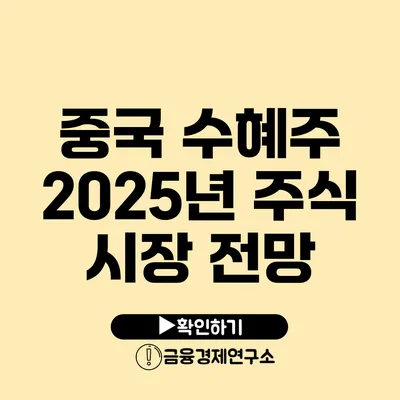 중국 수혜주 2025년 주식 시장 전망

▶확인하기

금융경제연구소